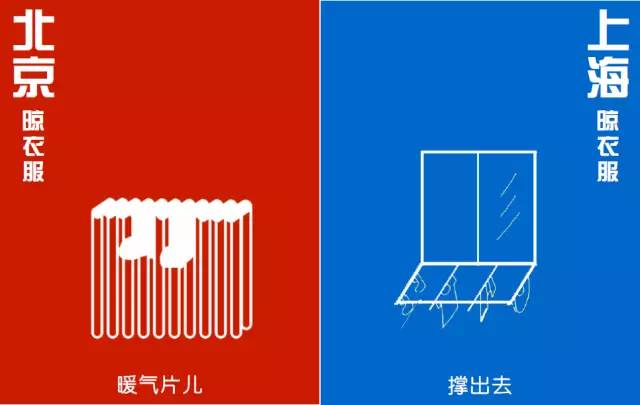 北京
晾衣服

暖气片儿

上海
晾衣服

撑出去